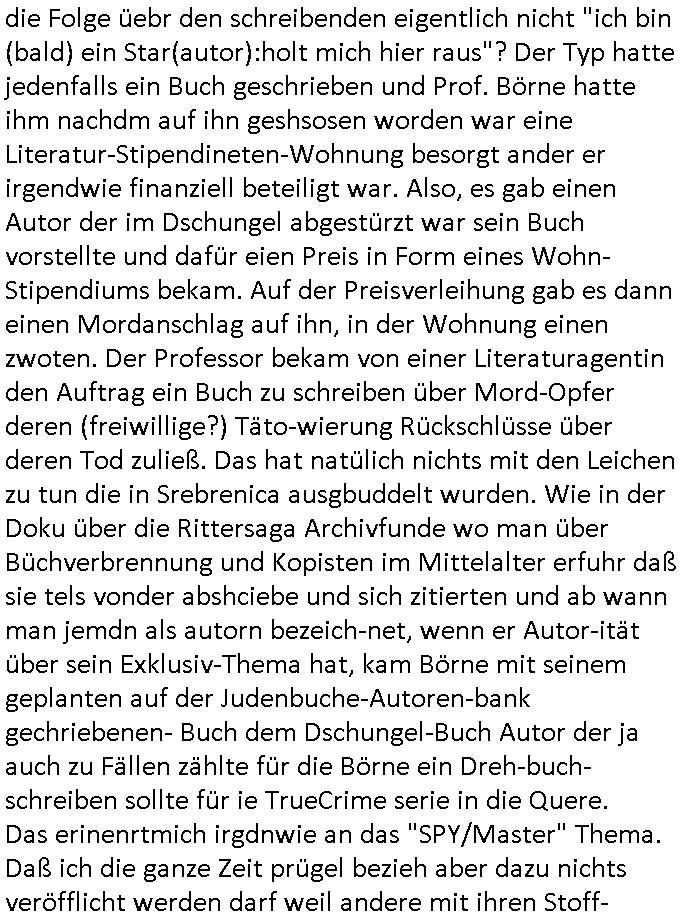 die Folge üebr den schreibenden eigentlich nicht "ich bin (bald) ein Star(autor):holt mich hier raus"? Der Typ hatte jedenfalls ein Buch geschrieben und Prof. Börne hatte ihm nachdm auf ihn geshsosen worden war eine Literatur-Stipendineten-Wohnung besorgt ander er irgendwie finanziell beteiligt war. Also, es gab einen Autor der im Dschungel abgestürzt war sein Buch vorstellte und dafür eien Preis in Form eines Wohn-Stipendiums bekam. Auf der Preisverleihung gab es dann einen Mordanschlag auf ihn, in der Wohnung einen zwoten. Der Professor bekam von einer Literaturagentin den Auftrag ein Buch zu schreiben über Mord-Opfer deren (freiwillige?) Täto-wierung Rückschlüsse über deren Tod zuließ. Das hat natülich nichts mit den Leichen zu tun die in Srebrenica ausgbuddelt wurden. Wie in der Doku über die Rittersaga Archivfunde wo man über Büchverbrennung und Kopisten im Mittelalter erfuhr daß sie tels vonder abshciebe und sich zitierten und ab wann man jemdn als autorn bezeich-net, wenn er Autor-ität über sein Exklusiv-Thema hat, kam Börne mit seinem geplanten auf der Judenbuche-Autoren-bank gechriebenen- Buch dem Dschungel-Buch Autor der ja auch zu Fällen zählte für die Börne ein Dreh-buch-schreiben sollte für ie TrueCrime serie in die Quere.
Das erinenrtmich irgdnwie an das "SPY/Master" Thema. Daß ich die ganze Zeit prügel bezieh aber dazu nichts veröfflicht werden darf weil andere mit ihren Stoff-